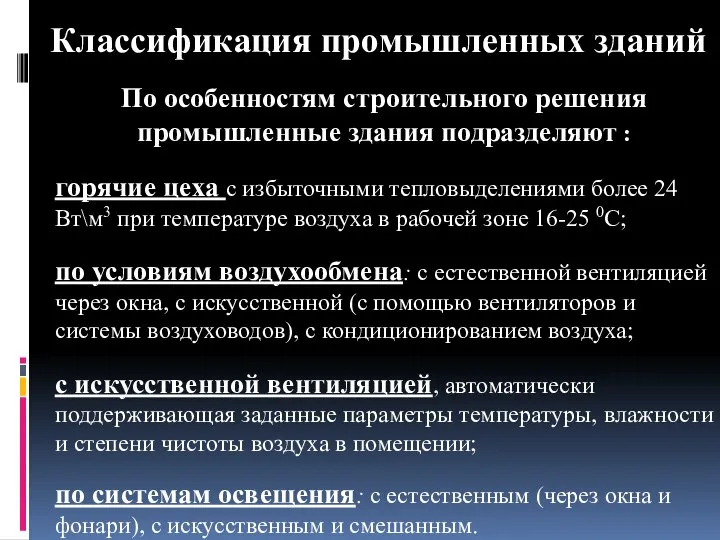 Классификация промышленных зданий

По особенностям строительного решения промышленные здания подразделяют :

горячие цеха с избыточными тепловыделениями более 24 Вт\м$^3$ при температуре воздуха в рабочей зоне 16-25 $^0$С;

по условиям воздухообмена: с естественной вентиляцией через окна, с искусственной (с помощью вентиляторов и системы воздуховодов), с кондиционированием воздуха;

с искусственной вентиляцией, автоматически поддерживающая заданные параметры температуры, влажности и степени чистоты воздуха в помещении;

по системам освещения: с естественным (через окна и фонари), с искусственным и смешанным.